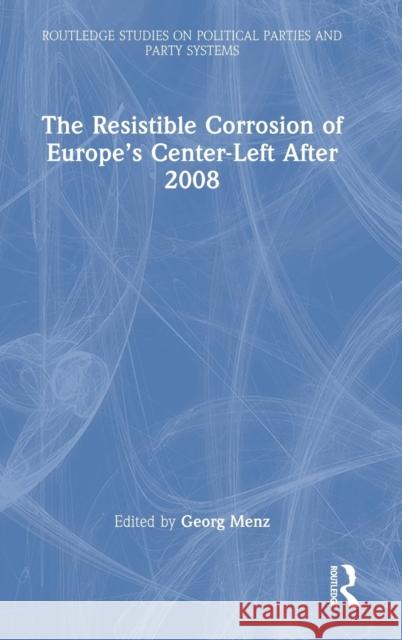 ROUTLEDGE STUDIES ON POLITICAL PARTIES AND PARTY SYSTEMS

The Resistible Corrosion of Europe's Center-Left After 2008

Edited by Georg Menz

ROUTLEDGE